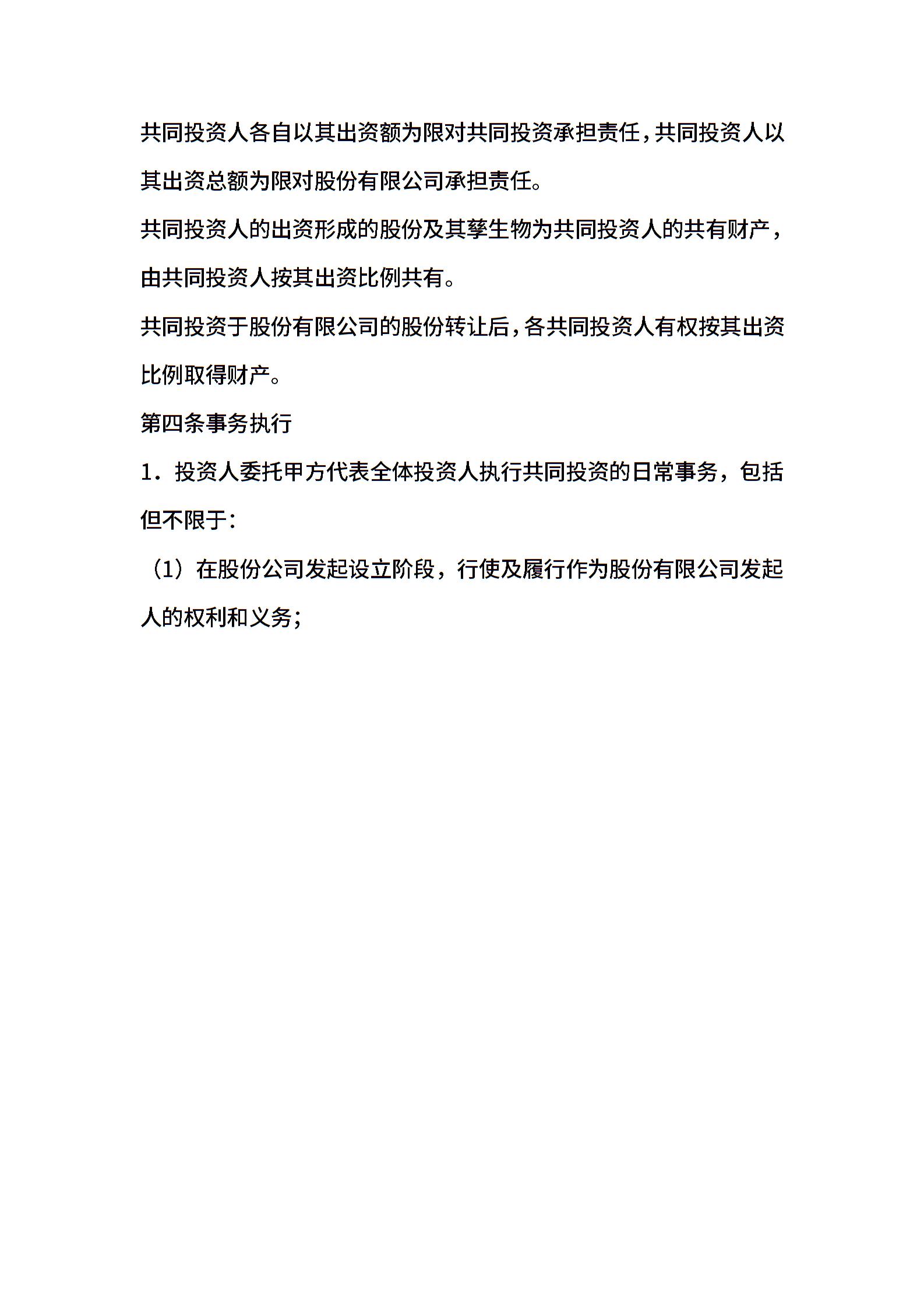 共同投资人各自以其出资额为限对共同投资承担责任，共同投资人以其出资总额为限对股份有限公司承担责任。

共同投资人的出资形成的股份及其孳生物为共同投资人的共有财产，由共同投资人按其出资比例共有。

共同投资于股份有限公司的股份转让后，各共同投资人有权按其出资比例取得财产。

第四条事务执行

1．投资人委托甲方代表全体投资人执行共同投资的日常事务，包括但不限于：

（1）在股份公司发起设立阶段，行使及履行作为股份有限公司发起人的权利和义务；